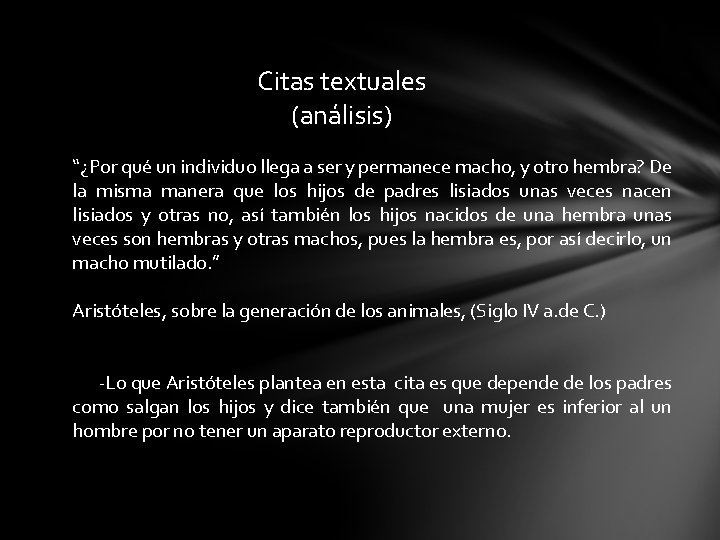 Citas textuales
(análisis)

"¿Por qué un individuo llega a ser y permanece macho, y otro hembra? De la misma manera que los hijos de padres lisiados unas veces nacen lisiados y otras no, así también los hijos nacidos de una hembra unas veces son hembras y otras machos, pues la hembra es, por así decirlo, un macho mutilado."

Aristóteles, sobre la generación de los animales, (Siglo IV a.de C.)

-Lo que Aristóteles plantea en esta cita es que depende de los padres como salgan los hijos y dice también que una mujer es inferior al un hombre por no tener un aparato reproductor externo.